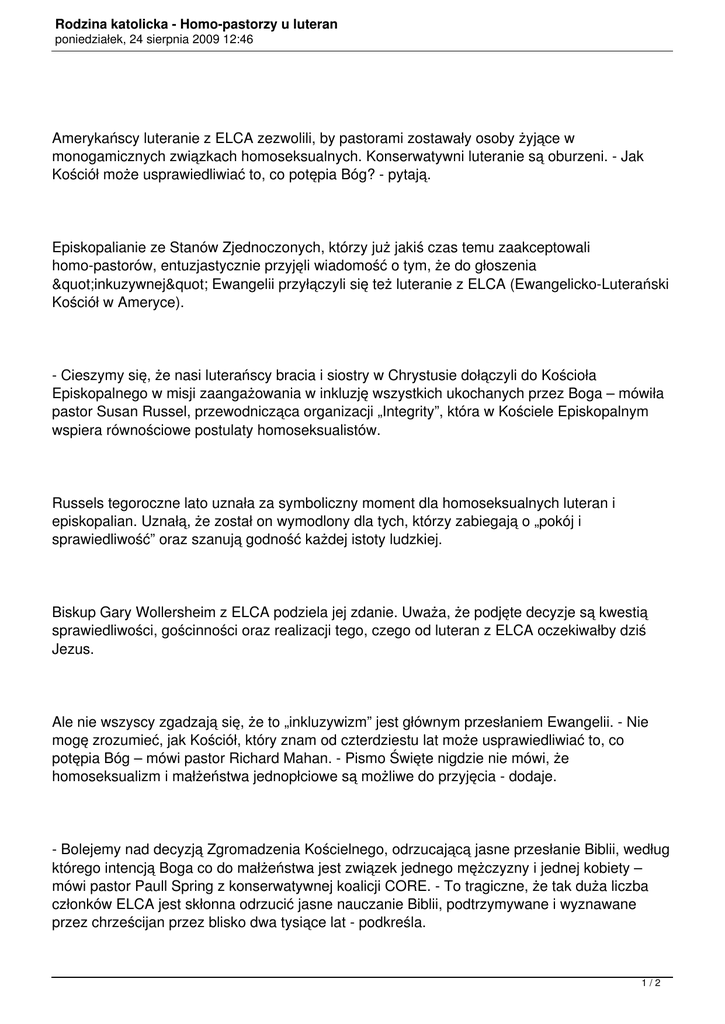 Rodzina katolicka - Homo-pastorzy u luteran
poniedziałek, 24 sierpnia 2009 12:46

Amerykańscy luteranie z ELCA zezwolili, by pastorami zostawały osoby żyjące w monogamicznych związkach homoseksualnych. Konserwatywni luteranie są oburzeni. - Jak Kościół może usprawiedliwiać to, co potępia Bóg? - pytają.

Episkopalianie ze Stanów Zjednoczonych, którzy już jakiś czas temu zaakceptowali homo-pastorów, entuzjastycznie przyjęli wiadomość o tym, że do głoszenia &quot;inkuzywnej&quot; Ewangelii przyłączyli się też luteranie z ELCA (Ewangelicko-Luterański Kościół w Ameryce).

- Cieszymy się, że nasi luterańscy bracia i siostry w Chrystusie dołączyli do Kościoła Episkopalnego w misji zaangażowania w inkluzję wszystkich ukochanych przez Boga – mówiła pastor Susan Russel, przewodnicząca organizacji „Integrity”, która w Kościele Episkopalnym wspiera równościowe postulaty homoseksualistów.

Russels tegoroczne lato uznała za symboliczny moment dla homoseksualnych luteran i episkopalian. Uznałą, że został on wymodlony dla tych, którzy zabiegają o „pokój i sprawiedliwość” oraz szanują godność każdej istoty ludzkiej.

Biskup Gary Wollersheim z ELCA podziela jej zdanie. Uważa, że podjęte decyzje są kwestią sprawiedliwości, gościnności oraz realizacji tego, czego od luteran z ELCA oczekiwałby dziś Jezus.

Ale nie wszyscy zgadzają się, że to „inkluzywizm” jest głównym przesłaniem Ewangelii. - Nie mogę zrozumieć, jak Kościół, który znam od czterdziestu lat może usprawiedliwiać to, co potępia Bóg – mówi pastor Richard Mahan. - Pismo Święte nigdzie nie mówi, że homoseksualizm i małżeństwa jednopłciowe są możliwe do przyjęcia - dodaje.

- Bolejemy nad decyzją Zgromadzenia Kościelnego, odrzucającą jasne przesłanie Biblii, według którego intencją Boga co do małżeństwa jest związek jednego mężczyzny i jednej kobiety – mówi pastor Paull Spring z konserwatywnej koalicji CORE. - To tragiczne, że tak duża liczba członków ELCA jest skłonna odrzucić jasne nauczanie Biblii, podtrzymywane i wyznawane przez chrześcijan przez blisko dwa tysiące lat - podkreśla.

1 / 2